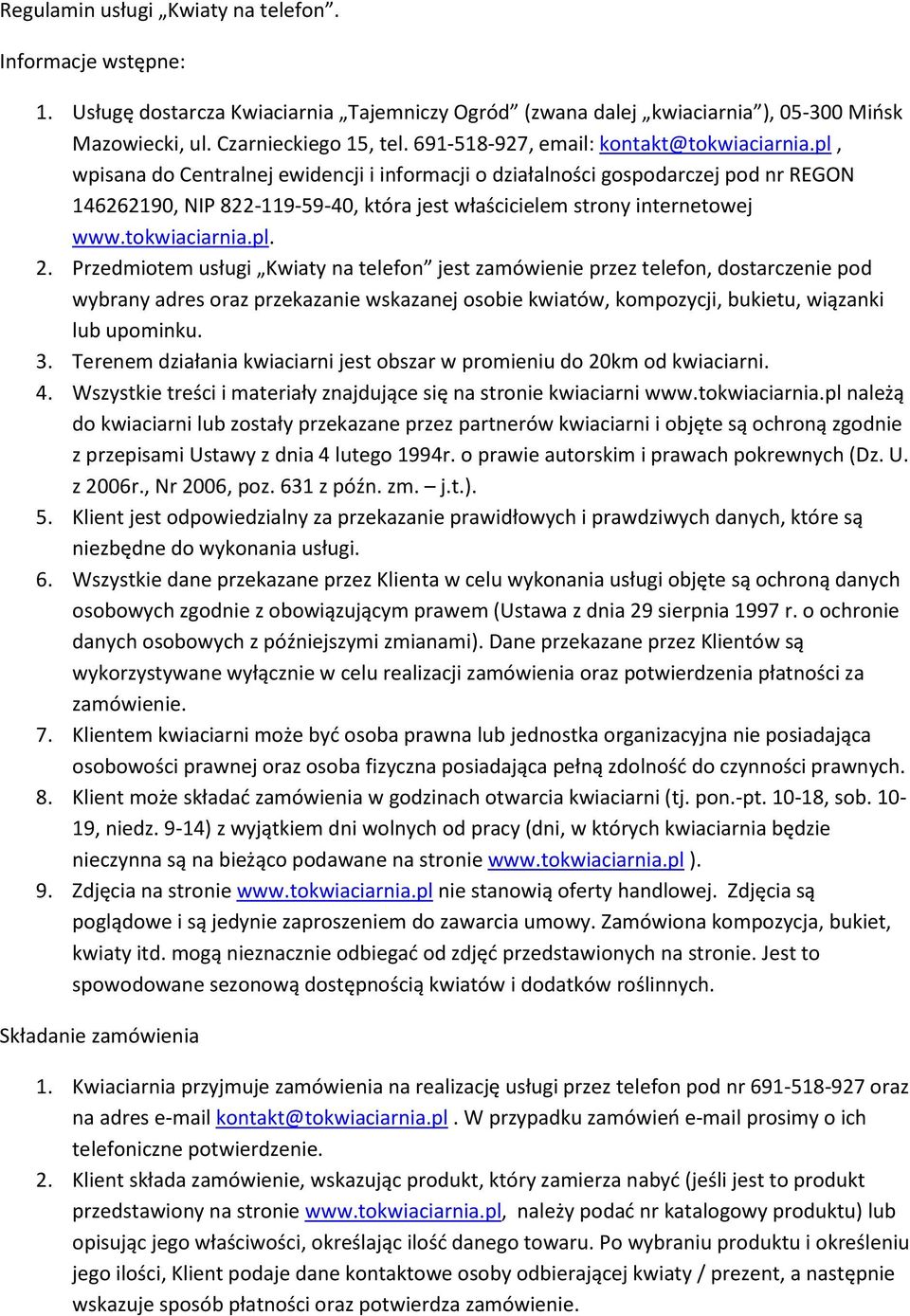 Regulamin usługi „Kwiaty na telefon”.

Informacje wstępne:

1. Usługę dostarcza Kwiaciarnia „Tajemniczy Ogród” (zwana dalej „kwiaciarnia”), 05-300 Mińsk Mazowiecki, ul. Czarnieckiego 15, tel. 691-518-927, email: kontakt@tokwiaciarnia.pl , wpisana do Centralnej ewidencji i informacji o działalności gospodarczej pod nr REGON 146262190, NIP 822-119-59-40, która jest właścicielem strony internetowej www.tokwiaciarnia.pl.
2. Przedmiotem usługi „Kwiaty na telefon” jest zamówienie przez telefon, dostarczenie pod wybrany adres oraz przekazanie wskazanej osobie kwiatów, kompozycji, bukietu, wiązanki lub upominku.
3. Terenem działania kwiaciarni jest obszar w promieniu do 20km od kwiaciarni.
4. Wszystkie treści i materiały znajdujące się na stronie kwiaciarni www.tokwiaciarnia.pl należą do kwiaciarni lub zostały przekazane przez partnerów kwiaciarni i objęte są ochroną zgodnie z przepisami Ustawy z dnia 4 lutego 1994r. o prawie autorskim i prawach pokrewnych (Dz. U. z 2006r., Nr 2006, poz. 631 z późn. zm. – j.t.).
5. Klient jest odpowiedzialny za przekazanie prawidłowych i prawdziwych danych, które są niezbędne do wykonania usługi.
6. Wszystkie dane przekazane przez Klienta w celu wykonania usługi objęte są ochroną danych osobowych zgodnie z obowiązującym prawem (Ustawa z dnia 29 sierpnia 1997 r. o ochronie danych osobowych z późniejszymi zmianami). Dane przekazane przez Klientów są wykorzystywane wyłącznie w celu realizacji zamówienia oraz potwierdzenia płatności za zamówienie.
7. Klientem kwiaciarni może być osoba prawna lub jednostka organizacyjna nie posiadająca osobowości prawnej oraz osoba fizyczna posiadająca pełną zdolność do czynności prawnych.
8. Klient może składać zamówienia w godzinach otwarcia kwiaciarni (tj. pon.-pt. 10-18, sob. 10-19, niedz. 9-14) z wyjątkiem dni wolnych od pracy (dni, w których kwiaciarnia będzie nieczynna są na bieżąco podawane na stronie www.tokwiaciarnia.pl ).
9. Zdjęcia na stronie www.tokwiaciarnia.pl nie stanowią oferty handlowej. Zdjęcia są poglądowe i są jedynie zaproszeniem do zawarcia umowy. Zamówiona kompozycja, bukiet, kwiaty itd. mogą nieznacznie odbiegać od zdjęć przedstawionych na stronie. Jest to spowodowane sezonową dostępnością kwiatów i dodatków roślinnych.

Składanie zamówienia

1. Kwiaciarnia przyjmuje zamówienia na realizację usługi przez telefon pod nr 691-518-927 oraz na adres e-mail kontakt@tokwiaciarnia.pl . W przypadku zamówień e-mail prosimy o ich telefoniczne potwierdzenie.
2. Klient składa zamówienie, wskazując produkt, który zamierza nabyć (jeśli jest to produkt przedstawiony na stronie www.tokwiaciarnia.pl, należy podać nr katalogowy produktu) lub opisując jego właściwości, określając ilość danego towaru. Po wybraniu produktu i określeniu jego ilości, Klient podaje dane kontaktowe osoby odbierającej kwiaty / prezent, a następnie wskazuje sposób płatności oraz potwierdza zamówienie.